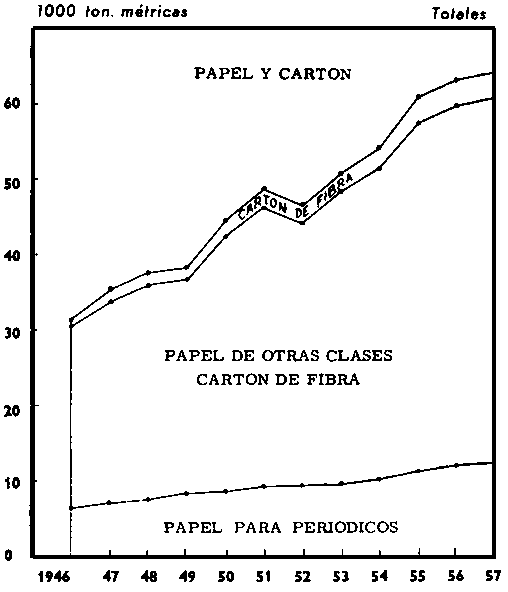 1000 ton. métricas

Totales

PAPEL Y CARTON

CARTON DE FIBRA

PAPEL DE OTRAS CLASES
CARTON DE FIBRA

PAPEL PARA PERIODICOS

60
50
40
30
20
10
0

1946 47 48 49 50 51 52 53 54 55 56 57